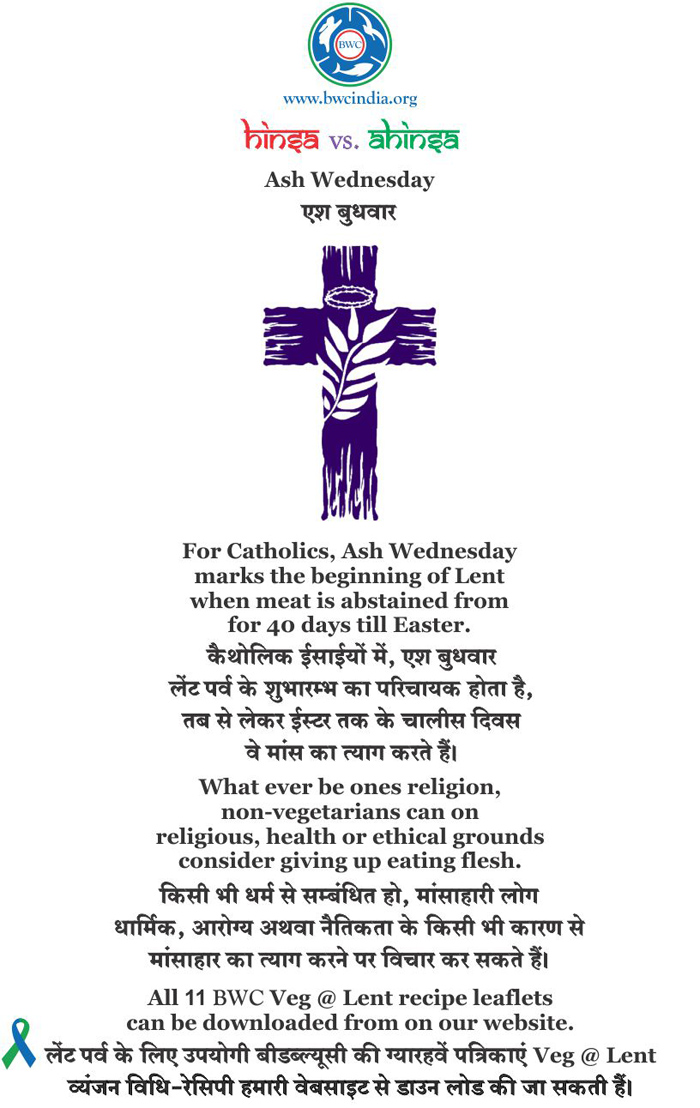 BWC

www.bwcindia.org

hinsa vs. ahinsa

Ash Wednesday
एश बुधवार

For Catholics, Ash Wednesday marks the beginning of Lent when meat is abstained from for 40 days till Easter.
कैथोलिक ईसाईयों में, एश बुधवार लेंट पर्व के शुभारम्भ का परिचायक होता है, तब से लेकर ईस्टर तक के चालीस दिवस वे मांस का त्याग करते हैं।

What ever be ones religion, non-vegetarians can on religious, health or ethical grounds consider giving up eating flesh.
किसी भी धर्म से सम्बंधित हो, मांसाहारी लोग धार्मिक, आरोग्य अथवा नैतिकता के किसी भी कारण से मांसाहार का त्याग करने पर विचार कर सकते हैं।

All 11 BWC Veg @ Lent recipe leaflets can be downloaded from on our website.
लेंट पर्व के लिए उपयोगी बीडब्ल्यूसी की ग्यारहवें पत्रिकाएं Veg @ Lent व्यंजन विधि-रेसिपी हमारी वेबसाइट से डाउन लोड की जा सकती हैं।